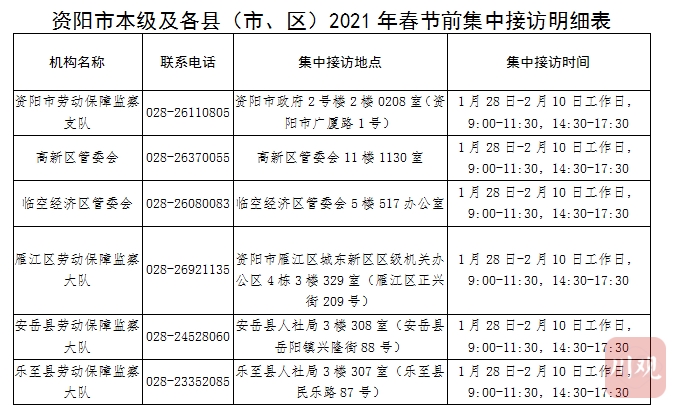 资阳市本级及各县（市、区）2021年春节前集中接访明细表

| 机构名称 | 联系电话 | 集中接访地点 | 集中接访时间 |
|---|---|---|---|
| 资阳市劳动保障监察支队 | 028-26110805 | 资阳市政府2号楼2楼0208室（资阳市广厦路1号） | 1月28日-2月10日工作日，9:00-11:30，14:30-17:30 |
| 高新区管委会 | 028-26370055 | 高新区管委会11楼1130室 | 1月28日-2月10日工作日，9:00-11:30，14:30-17:30 |
| 临空经济区管委会 | 028-26080083 | 临空经济区管委会5楼517办公室 | 1月28日-2月10日工作日，9:00-11:30，14:30-17:30 |
| 雁江区劳动保障监察大队 | 028-26921135 | 资阳市雁江区城东新区区级机关办公区4栋3楼329室（雁江区正兴街209号） | 1月28日-2月10日工作日，9:00-11:30，14:30-17:30 |
| 安岳县劳动保障监察大队 | 028-24528060 | 安岳县人社局3楼308室（安岳县岳阳镇兴隆街88号） | 1月28日-2月10日工作日，9:00-11:30，14:30-17:30 |
| 乐至县劳动保障监察大队 | 028-23352085 | 乐至县人社局3楼307室（乐至县民乐路87号） | 1月28日-2月10日工作日，9:00-11:30，14:30-17:30 |

川观